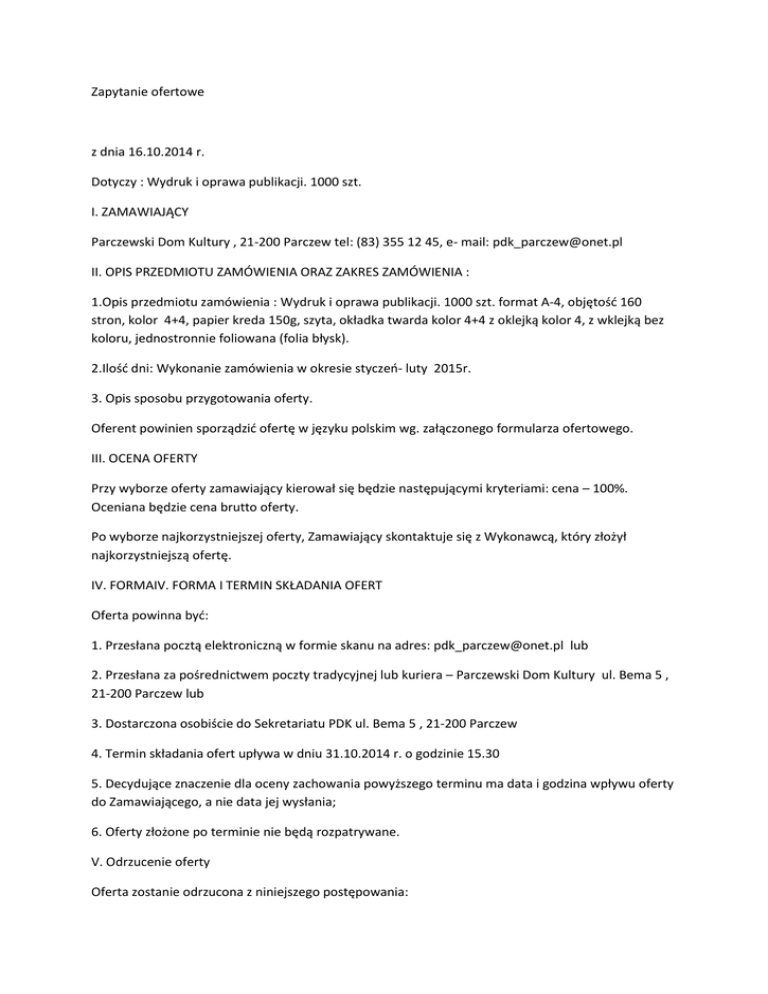 Zapytanie ofertowe

z dnia 16.10.2014 r.

Dotyczy : Wydruk i oprawa publikacji. 1000 szt.

I. ZAMAWIAJĄCY

Parczewski Dom Kultury , 21-200 Parczew tel: (83) 355 12 45, e- mail: pdk_parczew@onet.pl

II. OPIS PRZEDMIOTU ZAMÓWIENIA ORAZ ZAKRES ZAMÓWIENIA :

1.Opis przedmiotu zamówienia : Wydruk i oprawa publikacji. 1000 szt. format A-4, objętość 160 stron, kolor 4+4, papier kreda 150g, szyta, okładka twarda kolor 4+4 z oklejką kolor 4, z wklejką bez koloru, jednostronnie foliowana (folia błysk).

2.Ilość dni: Wykonanie zamówienia w okresie styczeń- luty 2015r.

3. Opis sposobu przygotowania oferty.

Oferent powinien sporządzić ofertę w języku polskim wg. załączonego formularza ofertowego.

III. OCENA OFERTY

Przy wyborze oferty zamawiający kierował się będzie następującymi kryteriami: cena – 100%. Oceniana będzie cena brutto oferty.

Po wyborze najkorzystniejszej oferty, Zamawiający skontaktuje się z Wykonawcą, który złożył najkorzystniejszą ofertę.

IV. FORMAIV. FORMA I TERMIN SKŁADANIA OFERT

Oferta powinna być:

1. Przesłana pocztą elektroniczną w formie skanu na adres: pdk_parczew@onet.pl lub

2. Przesłana za pośrednictwem poczty tradycyjnej lub kuriera – Parczewski Dom Kultury ul. Bema 5 , 21-200 Parczew lub

3. Dostarczona osobiście do Sekretariatu PDK ul. Bema 5 , 21-200 Parczew

4. Termin składania ofert upływa w dniu 31.10.2014 r. o godzinie 15.30

5. Decydujące znaczenie dla oceny zachowania powyższego terminu ma data i godzina wpływu oferty do Zamawiającego, a nie data jej wysłania;

6. Oferty złożone po terminie nie będą rozpatrywane.

V. Odrzucenie oferty

Oferta zostanie odrzucona z niniejszego postępowania: